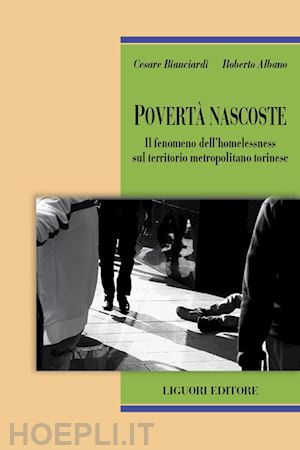 Cesare Bianciardi Roberto Albano

POVERTÀ NASCOSTE

Il fenomeno dell'homelessness sul territorio metropolitano torinese

LIGUORI EDITORE

HOEPLI.IT